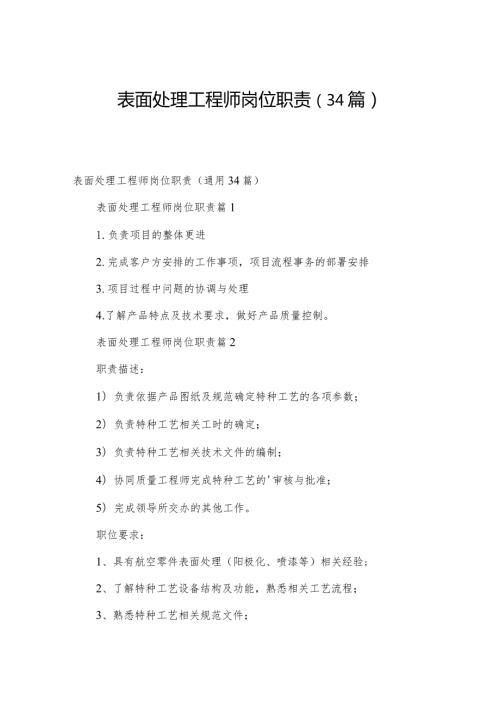 表面处理工程师岗位职责（34篇）

表面处理工程师岗位职责（通用34篇）

表面处理工程师岗位职责篇1

1.负责项目的整体更进

2.完成客户方安排的工作事项，项目流程事务的部署安排

3.项目过程中问题的协调与处理

4.了解产品特点及技术要求，做好产品质量控制。

表面处理工程师岗位职责篇2

职责描述：

1）负责依据产品图纸及规范确定特种工艺的各项参数；

2）负责特种工艺相关工时的确定；

3）负责特种工艺相关技术文件的编制；

4）协同质量工程师完成特种工艺的'审核与批准；

5）完成领导所交办的其他工作。

职位要求：

1、具有航空零件表面处理（阳极化、喷漆等）相关经验；

2、了解特种工艺设备结构及功能，熟悉相关工艺流程；

3、熟悉特种工艺相关规范文件；